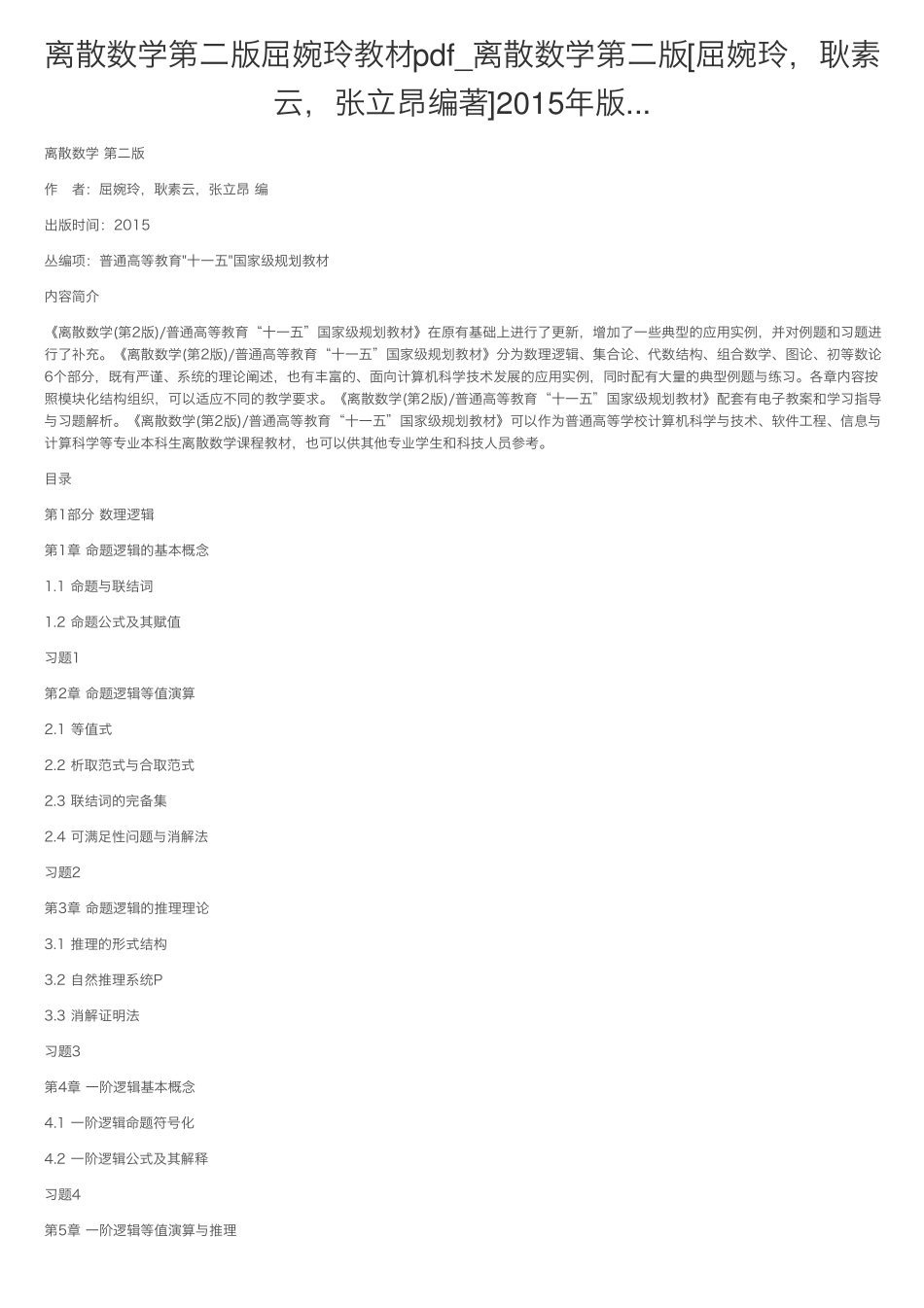 离散数学第二版屈婉玲教材pdf_离散数学第二版[屈婉玲，耿素云，张立昂编著]2015年版...

离散数学 第二版

作　者：屈婉玲，耿素云，张立昂 编

出版时间：2015

丛编项：普通高等教育"十一五"国家级规划教材

内容简介

《离散数学(第2版)/普通高等教育“十一五”国家级规划教材》在原有基础上进行了更新，增加了一些典型的应用实例，并对例题和习题进行了补充。《离散数学(第2版)/普通高等教育“十一五”国家级规划教材》分为数理逻辑、集合论、代数结构、组合数学、图论、初等数论6个部分，既有严谨、系统的理论阐述，也有丰富的、面向计算机科学技术发展的应用实例，同时配有大量的典型例题与练习。各章内容按照模块化结构组织，可以适应不同的教学要求。《离散数学(第2版)/普通高等教育“十一五”国家级规划教材》配套有电子教案和学习指导与习题解析。《离散数学(第2版)/普通高等教育“十一五”国家级规划教材》可以作为普通高等学校计算机科学与技术、软件工程、信息与计算科学等专业本科生离散数学课程教材，也可以供其他专业学生和科技人员参考。

目录

第1部分 数理逻辑

第1章 命题逻辑的基本概念

1.1 命题与联结词

1.2 命题公式及其赋值

习题1

第2章 命题逻辑等值演算

2.1 等值式

2.2 析取范式与合取范式

2.3 联结词的完备集

2.4 可满足性问题与消解法

习题2

第3章 命题逻辑的推理理论

3.1 推理的形式结构

3.2 自然推理系统P

3.3 消解证明法

习题3

第4章 一阶逻辑基本概念

4.1 一阶逻辑命题符号化

4.2 一阶逻辑公式及其解释

习题4

第5章 一阶逻辑等值演算与推理